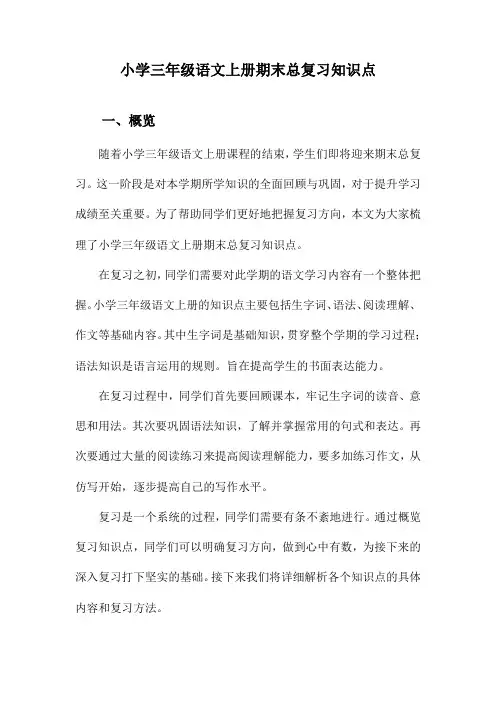 小学三年级语文上册期末总复习知识点

一、概览

随着小学三年级语文上册课程的结束，学生们即将迎来期末总复习。这一阶段是对本学期所学知识的全面回顾与巩固，对于提升学习成绩至关重要。为了帮助同学们更好地把握复习方向，本文为大家梳理了小学三年级语文上册期末总复习知识点。

在复习之初，同学们需要对此学期的语文学习内容有一个整体把握。小学三年级语文上册的知识点主要包括生字词、语法、阅读理解、作文等基础内容。其中生字词是基础知识，贯穿整个学期的学习过程；语法知识是语言运用的规则。旨在提高学生的书面表达能力。

在复习过程中，同学们首先要回顾课本，牢记生字词的读音、意思和用法。其次要巩固语法知识，了解并掌握常用的句式和表达。再次要通过大量的阅读练习来提高阅读理解能力，要多加练习作文，从仿写开始，逐步提高自己的写作水平。

复习是一个系统的过程，同学们需要有条不紊地进行。通过概览复习知识点，同学们可以明确复习方向，做到心中有数，为接下来的深入复习打下坚实的基础。接下来我们将详细解析各个知识点的具体内容和复习方法。